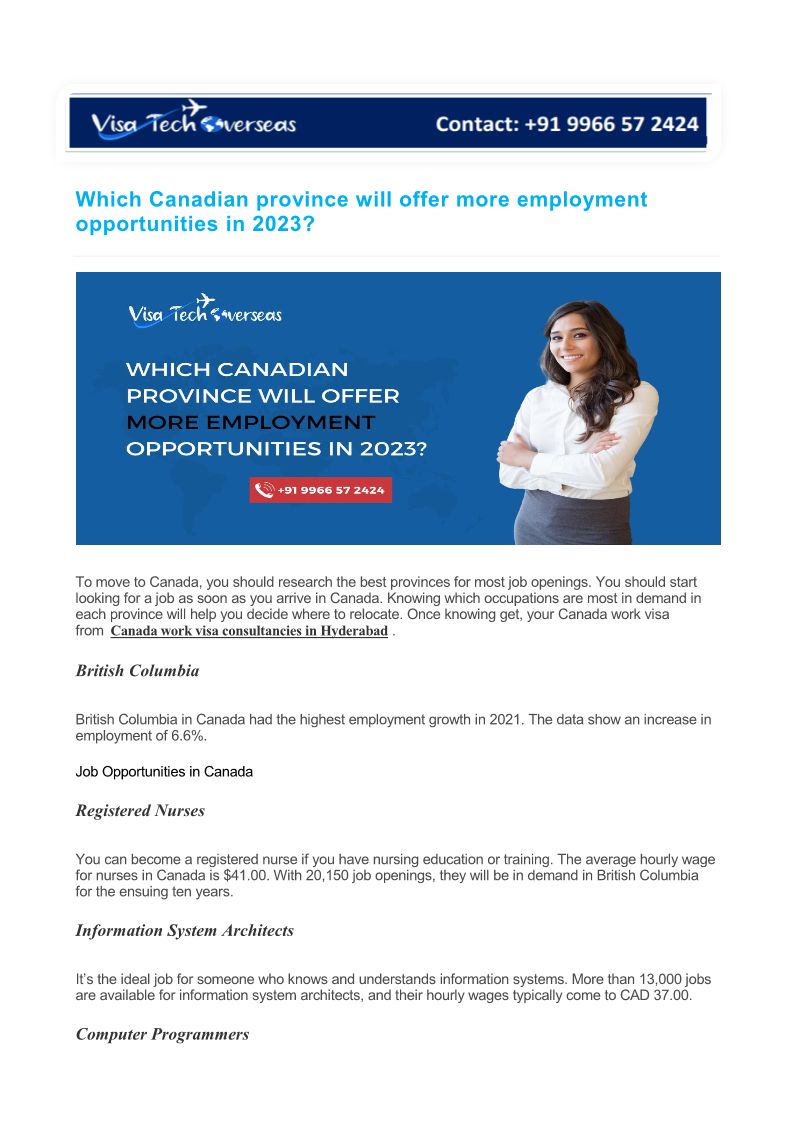 Visa Tech Overseas
Contact: +91 9966 57 2424

Which Canadian province will offer more employment opportunities in 2023?

Visa Tech Overseas

WHICH CANADIAN PROVINCE WILL OFFER MORE EMPLOYMENT OPPORTUNITIES IN 2023?

+91 9966 57 2424

To move to Canada, you should research the best provinces for most job openings. You should start looking for a job as soon as you arrive in Canada. Knowing which occupations are most in demand in each province will help you decide where to relocate. Once knowing get, your Canada work visa from Canada work visa consultancies in Hyderabad .

British Columbia

British Columbia in Canada had the highest employment growth in 2021. The data show an increase in employment of 6.6%.

Job Opportunities in Canada

Registered Nurses

You can become a registered nurse if you have nursing education or training. The average hourly wage for nurses in Canada is $41.00. With 20,150 job openings, they will be in demand in British Columbia for the ensuing ten years.

Information System Architects

It's the ideal job for someone who knows and understands information systems. More than 13,000 jobs are available for information system architects, and their hourly wages typically come to CAD 37.00.

Computer Programmers